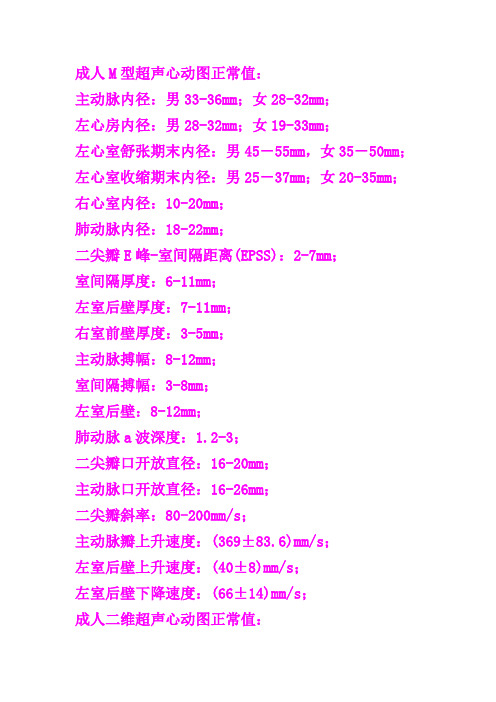 成人 M 型超声心动图正常值：
主动脉内径：男 33-36mm；女 28-32mm；
左心房内径：男 28-32mm；女 19-33mm；
左心室舒张期末内径：男 45－55mm，女 35－50mm；
左心室收缩期末内径：男 25－37mm；女 20-35mm；
右心室内径：10-20mm；
肺动脉内径：18-22mm；
二尖瓣 E 峰-室间隔距离(EPSS)：2-7mm；
室间隔厚度：6-11mm；
左室后壁厚度：7-11mm；
右室前壁厚度：3-5mm；
主动脉搏幅：8-12mm；
室间隔搏幅：3-8mm；
左室后壁：8-12mm；
肺动脉 a 波深度：1.2-3；
二尖瓣口开放直径：16-20mm；
主动脉口开放直径：16-26mm；
二尖瓣斜率：80-200mm/s；
主动脉瓣上升速度：(369±83.6)mm/s；
左室后壁上升速度：(40±8)mm/s；
左室后壁下降速度：(66±14)mm/s；
成人二维超声心动图正常值：